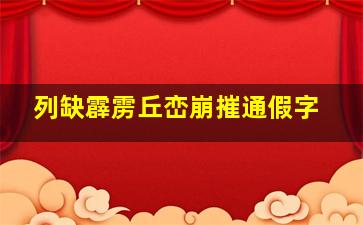 列缺霹雳丘峦崩摧通假字